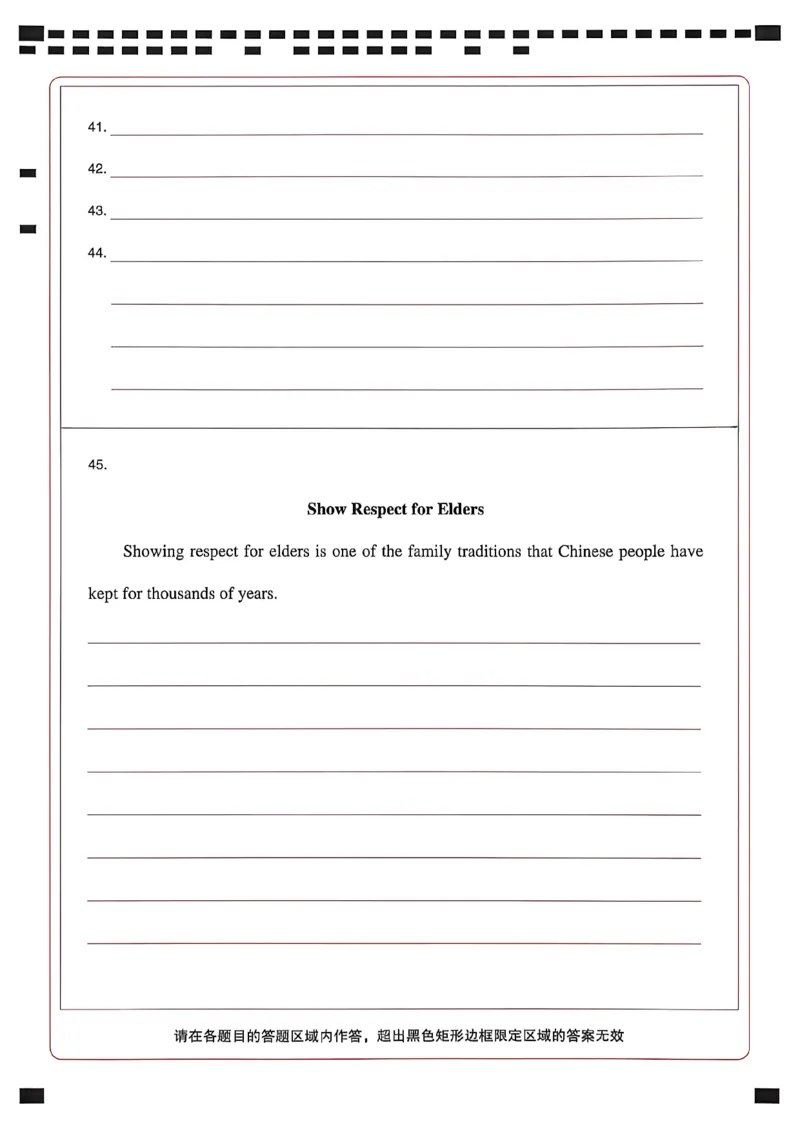 41.

42.

43.

44.

45.

Show Respect for Elders

Showing respect for elders is one of the family traditions that Chinese people have kept for thousands of years.

请在各题目的答题区域内作答，超出黑色矩形边框限定区域的答案无效